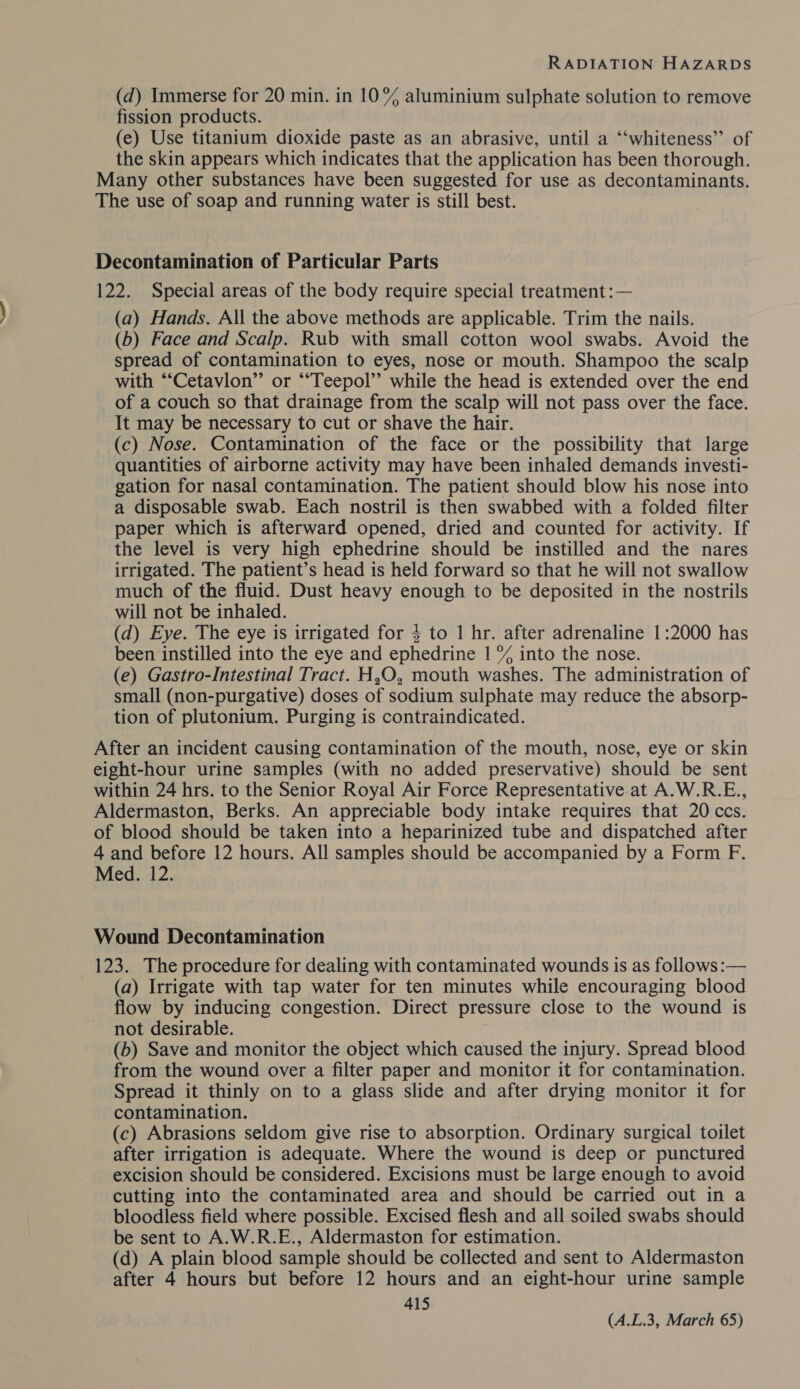 RADIATION HAZARDS

(d) Immerse for 20 min. in 10% aluminium sulphate solution to remove fission products.
(e) Use titanium dioxide paste as an abrasive, until a "whiteness" of the skin appears which indicates that the application has been thorough. Many other substances have been suggested for use as decontaminants. The use of soap and running water is still best.

Decontamination of Particular Parts

122. Special areas of the body require special treatment:—
(a) Hands. All the above methods are applicable. Trim the nails.
(b) Face and Scalp. Rub with small cotton wool swabs. Avoid the spread of contamination to eyes, nose or mouth. Shampoo the scalp with "Cetavlon" or "Teepol" while the head is extended over the end of a couch so that drainage from the scalp will not pass over the face. It may be necessary to cut or shave the hair.
(c) Nose. Contamination of the face or the possibility that large quantities of airborne activity may have been inhaled demands investigation for nasal contamination. The patient should blow his nose into a disposable swab. Each nostril is then swabbed with a folded filter paper which is afterward opened, dried and counted for activity. If the level is very high ephedrine should be instilled and the nares irrigated. The patient's head is held forward so that he will not swallow much of the fluid. Dust heavy enough to be deposited in the nostrils will not be inhaled.
(d) Eye. The eye is irrigated for $\frac{1}{2}$ to 1 hr. after adrenaline 1:2000 has been instilled into the eye and ephedrine 1% into the nose.
(e) Gastro-Intestinal Tract. $H_2O_2$ mouth washes. The administration of small (non-purgative) doses of sodium sulphate may reduce the absorption of plutonium. Purging is contraindicated.

After an incident causing contamination of the mouth, nose, eye or skin eight-hour urine samples (with no added preservative) should be sent within 24 hrs. to the Senior Royal Air Force Representative at A.W.R.E., Aldermaston, Berks. An appreciable body intake requires that 20 ccs. of blood should be taken into a heparinized tube and dispatched after 4 and before 12 hours. All samples should be accompanied by a Form F. Med. 12.

Wound Decontamination

123. The procedure for dealing with contaminated wounds is as follows:—
(a) Irrigate with tap water for ten minutes while encouraging blood flow by inducing congestion. Direct pressure close to the wound is not desirable.
(b) Save and monitor the object which caused the injury. Spread blood from the wound over a filter paper and monitor it for contamination. Spread it thinly on to a glass slide and after drying monitor it for contamination.
(c) Abrasions seldom give rise to absorption. Ordinary surgical toilet after irrigation is adequate. Where the wound is deep or punctured excision should be considered. Excisions must be large enough to avoid cutting into the contaminated area and should be carried out in a bloodless field where possible. Excised flesh and all soiled swabs should be sent to A.W.R.E., Aldermaston for estimation.
(d) A plain blood sample should be collected and sent to Aldermaston after 4 hours but before 12 hours and an eight-hour urine sample

415

(A.L.3, March 65)